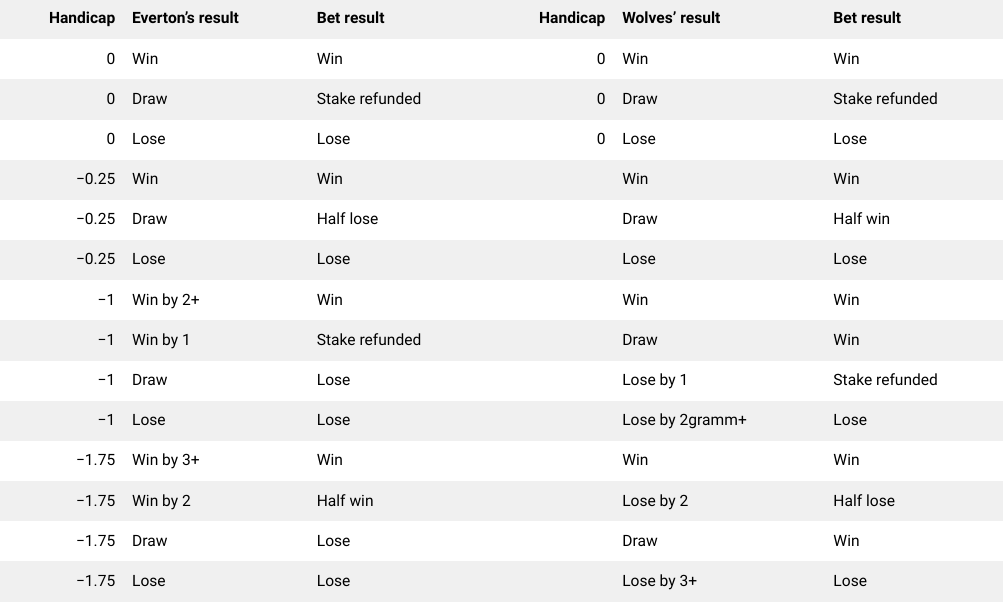 | Handicap | Everton's result | Bet result | Handicap | Wolves' result | Bet result |
|---|---|---|---|---|---|
| 0 | Win | Win | 0 | Win | Win |
| 0 | Draw | Stake refunded | 0 | Draw | Stake refunded |
| 0 | Lose | Lose | 0 | Lose | Lose |
| −0.25 | Win | Win | | Win | Win |
| −0.25 | Draw | Half lose | | Draw | Half win |
| −0.25 | Lose | Lose | | Lose | Lose |
| −1 | Win by 2+ | Win | | Win | Win |
| −1 | Win by 1 | Stake refunded | | Draw | Win |
| −1 | Draw | Lose | | Lose by 1 | Stake refunded |
| −1 | Lose | Lose | | Lose by 2gramm+ | Lose |
| −1.75 | Win by 3+ | Win | | Win | Win |
| −1.75 | Win by 2 | Half win | | Lose by 2 | Half lose |
| −1.75 | Draw | Lose | | Draw | Win |
| −1.75 | Lose | Lose | | Lose by 3+ | Lose |